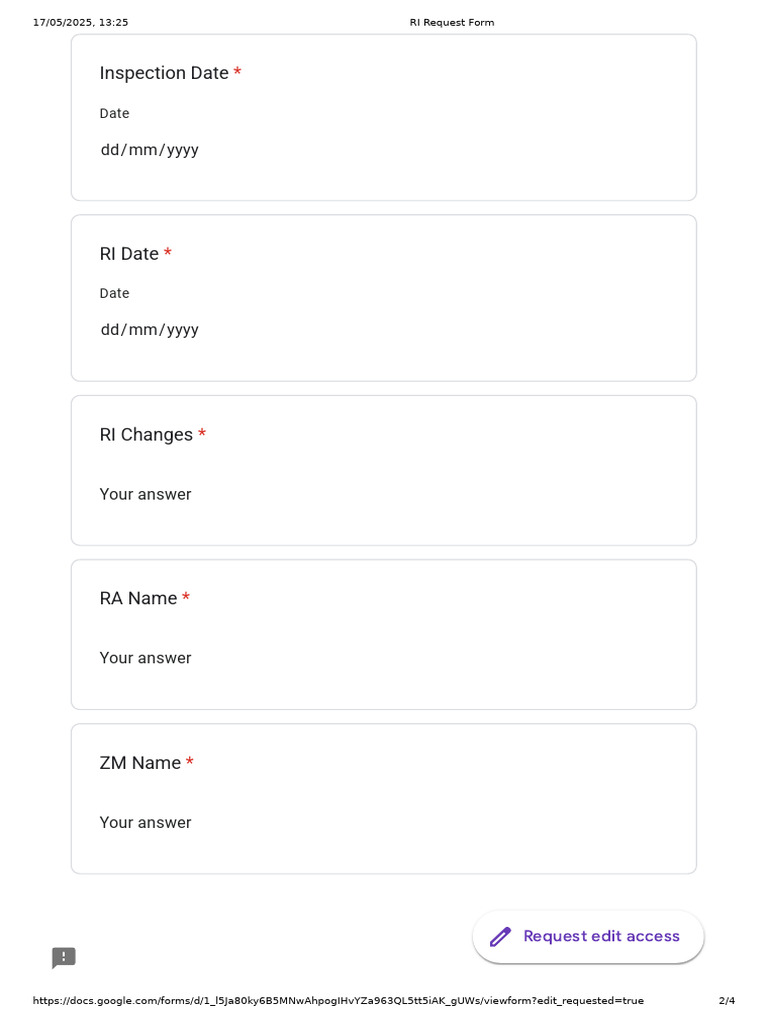 17/05/2025, 13:25 RI Request Form

Inspection Date *

Date

dd/mm/yyyy

RI Date *

Date

dd/mm/yyyy

RI Changes *

Your answer

RA Name *

Your answer

ZM Name *

Your answer

Request edit access

https://docs.google.com/forms/d/1_l5Ja80ky6B5MNwAhpogIHvYZa963QL5tt5iAK_gUWs/viewform?edit_requested=true 2/4